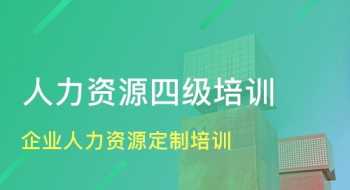 人力资源四级培训

企业人力资源定制培训